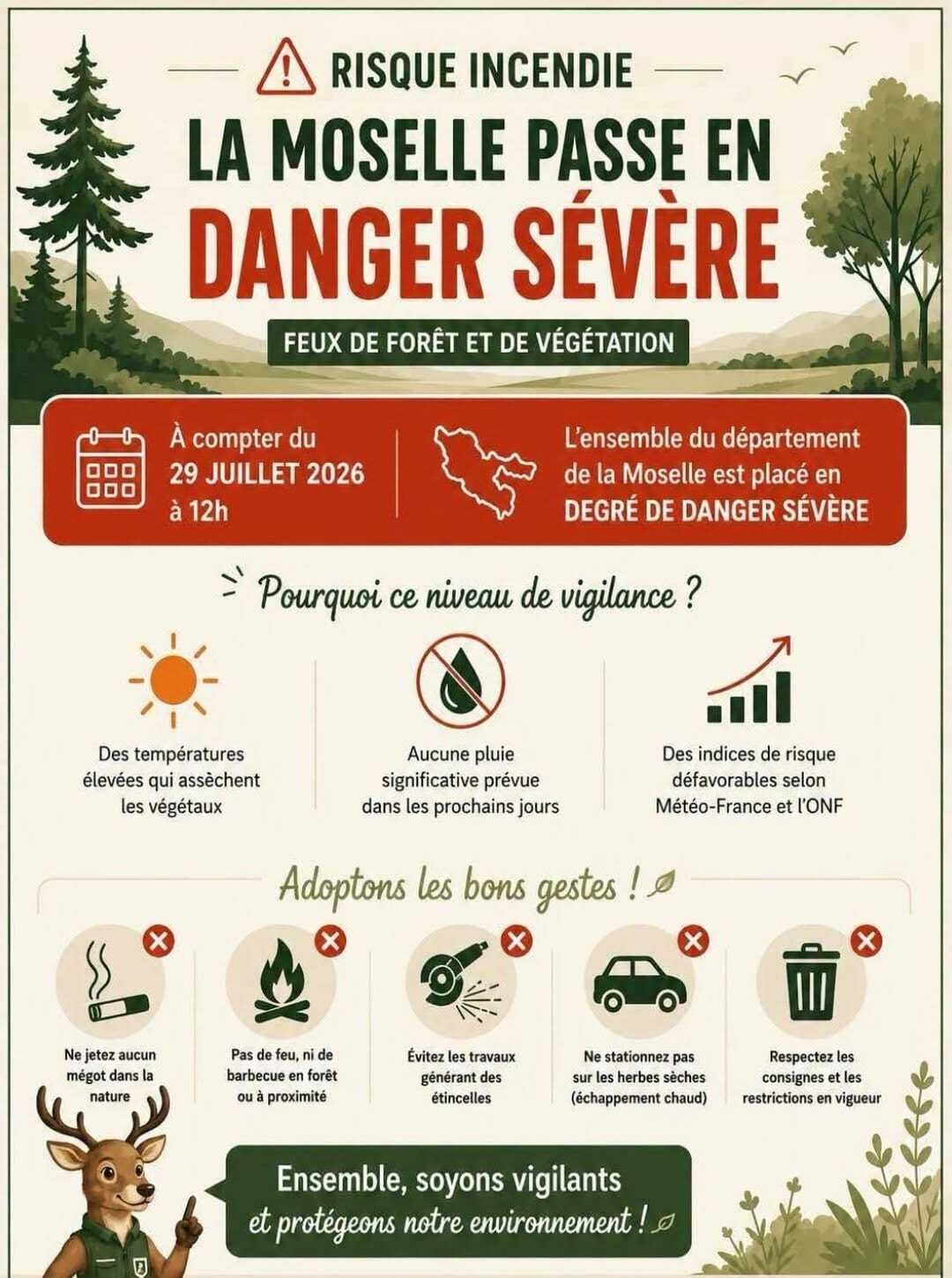 RISQUE INCENDIE

LA MOSELLE PASSE EN DANGER SÉVÈRE

FEUX DE FORÊT ET DE VÉGÉTATION

À compter du 29 JUILLET 2026 à 12h

L'ensemble du département de la Moselle est placé en DEGRÉ DE DANGER SÉVÈRE

Pourquoi ce niveau de vigilance ?

Des températures élevées qui assèchent les végétaux

Aucune pluie significative prévue dans les prochains jours

Des indices de risque défavorables selon Météo-France et l'ONF

Adoptons les bons gestes !

Ne jetez aucun mégot dans la nature

Pas de feu, ni de barbecue en forêt ou à proximité

Évitez les travaux générant des étincelles

Ne stationnez pas sur les herbes sèches (échappement chaud)

Respectez les consignes et les restrictions en vigueur

Ensemble, soyons vigilants et protégeons notre environnement !